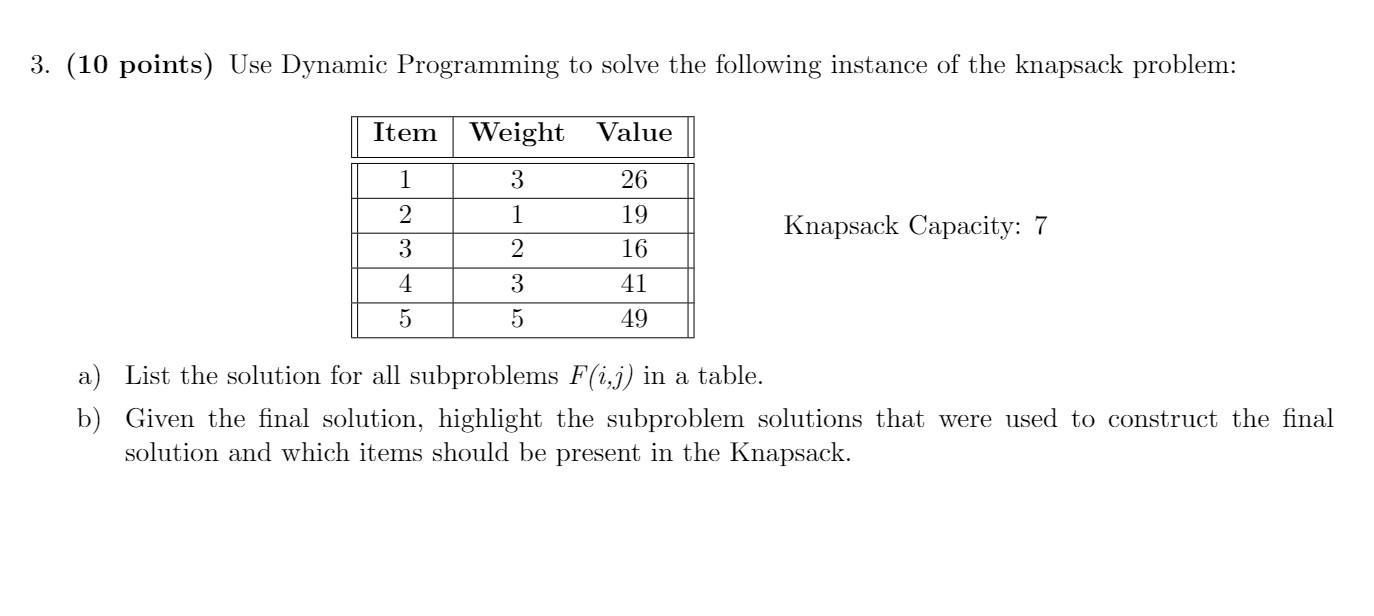 3. **(10 points)** Use Dynamic Programming to solve the following instance of the knapsack problem:

| Item | Weight | Value |
|---|---|---|
| 1 | 3 | 26 |
| 2 | 1 | 19 |
| 3 | 2 | 16 |
| 4 | 3 | 41 |
| 5 | 5 | 49 |

Knapsack Capacity: 7

a) List the solution for all subproblems $F(i,j)$ in a table.

b) Given the final solution, highlight the subproblem solutions that were used to construct the final solution and which items should be present in the Knapsack.